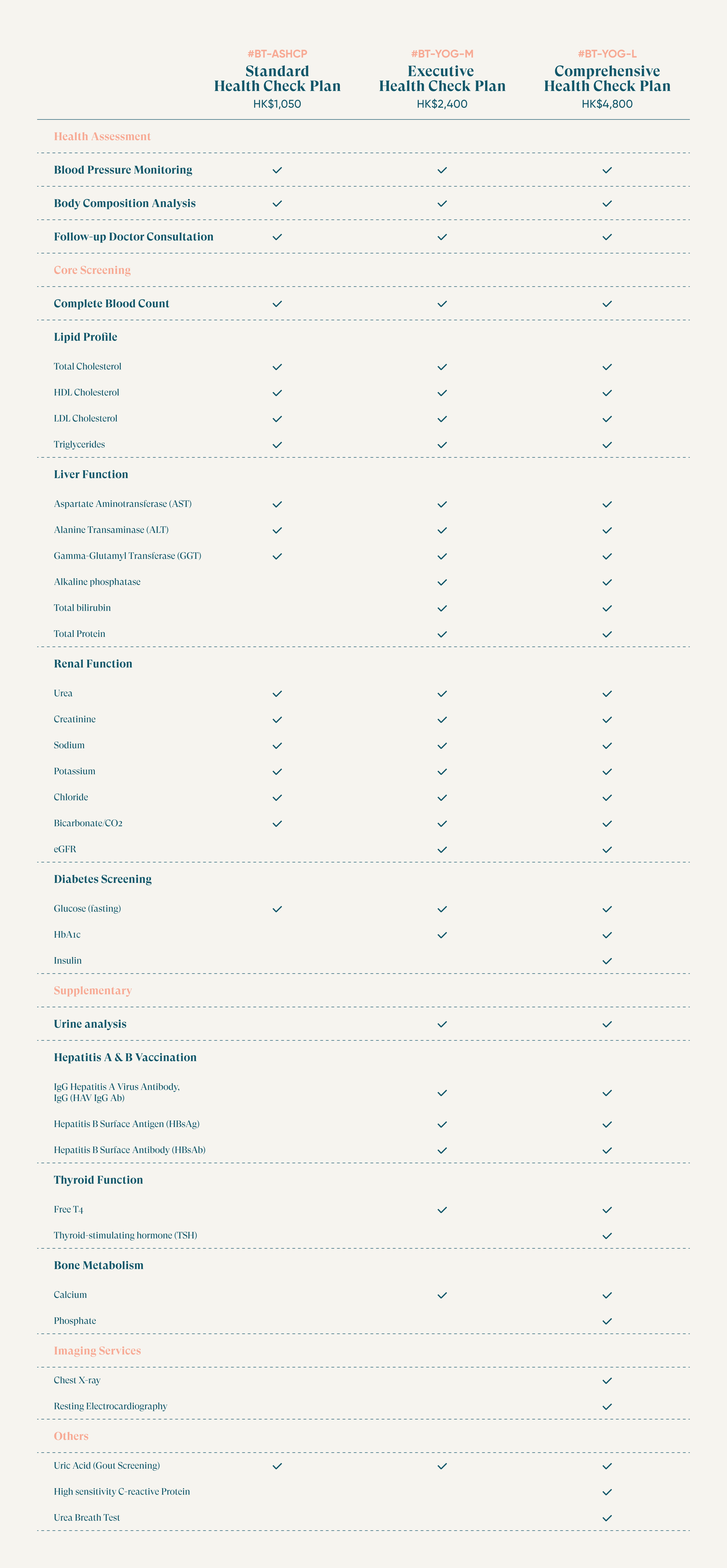 | | #BT-ASHCP Standard Health Check Plan HK$1,050 | #BT-YOG-M Executive Health Check Plan HK$2,400 | #BT-YOG-L Comprehensive Health Check Plan HK$4,800 |
|---|---|---|---|
| Health Assessment | | | |
| Blood Pressure Monitoring | ✓ | ✓ | ✓ |
| Body Composition Analysis | ✓ | ✓ | ✓ |
| Follow-up Doctor Consultation | ✓ | ✓ | ✓ |
| Core Screening | | | |
| Complete Blood Count | ✓ | ✓ | ✓ |
| Lipid Profile | | | |
| Total Cholesterol | ✓ | ✓ | ✓ |
| HDL Cholesterol | ✓ | ✓ | ✓ |
| LDL Cholesterol | ✓ | ✓ | ✓ |
| Triglycerides | ✓ | ✓ | ✓ |
| Liver Function | | | |
| Aspartate Aminotransferase (AST) | ✓ | ✓ | ✓ |
| Alanine Transaminase (ALT) | ✓ | ✓ | ✓ |
| Gamma-Glutamyl Transferase (GGT) | ✓ | ✓ | ✓ |
| Alkaline phosphatase | | ✓ | ✓ |
| Total bilirubin | | ✓ | ✓ |
| Total Protein | | ✓ | ✓ |
| Renal Function | | | |
| Urea | ✓ | ✓ | ✓ |
| Creatinine | ✓ | ✓ | ✓ |
| Sodium | ✓ | ✓ | ✓ |
| Potassium | ✓ | ✓ | ✓ |
| Chloride | ✓ | ✓ | ✓ |
| Bicarbonate/CO2 | ✓ | ✓ | ✓ |
| eGFR | | ✓ | ✓ |
| Diabetes Screening | | | |
| Glucose (fasting) | ✓ | ✓ | ✓ |
| HbA1c | | ✓ | ✓ |
| Insulin | | | ✓ |
| Supplementary | | | |
| Urine analysis | | ✓ | ✓ |
| Hepatitis A & B Vaccination | | | |
| IgG Hepatitis A Virus Antibody, IgG (HAV IgG Ab) | | ✓ | ✓ |
| Hepatitis B Surface Antigen (HBsAg) | | ✓ | ✓ |
| Hepatitis B Surface Antibody (HBsAb) | | ✓ | ✓ |
| Thyroid Function | | | |
| Free T4 | | ✓ | ✓ |
| Thyroid-stimulating hormone (TSH) | | | ✓ |
| Bone Metabolism | | | |
| Calcium | | ✓ | ✓ |
| Phosphate | | | ✓ |
| Imaging Services | | | |
| Chest X-ray | | | ✓ |
| Resting Electrocardiography | | | ✓ |
| Others | | | |
| Uric Acid (Gout Screening) | ✓ | ✓ | ✓ |
| High sensitivity C-reactive Protein | | | ✓ |
| Urea Breath Test | | | ✓ |